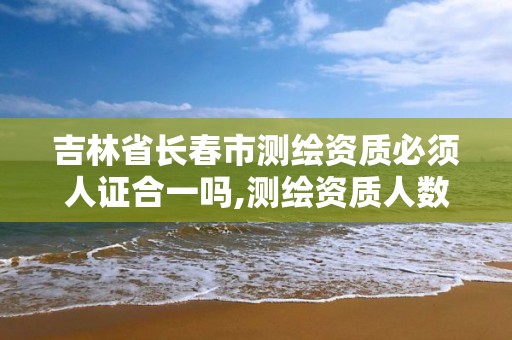 吉林省长春市测绘资质必须人证合一吗,测绘资质人数